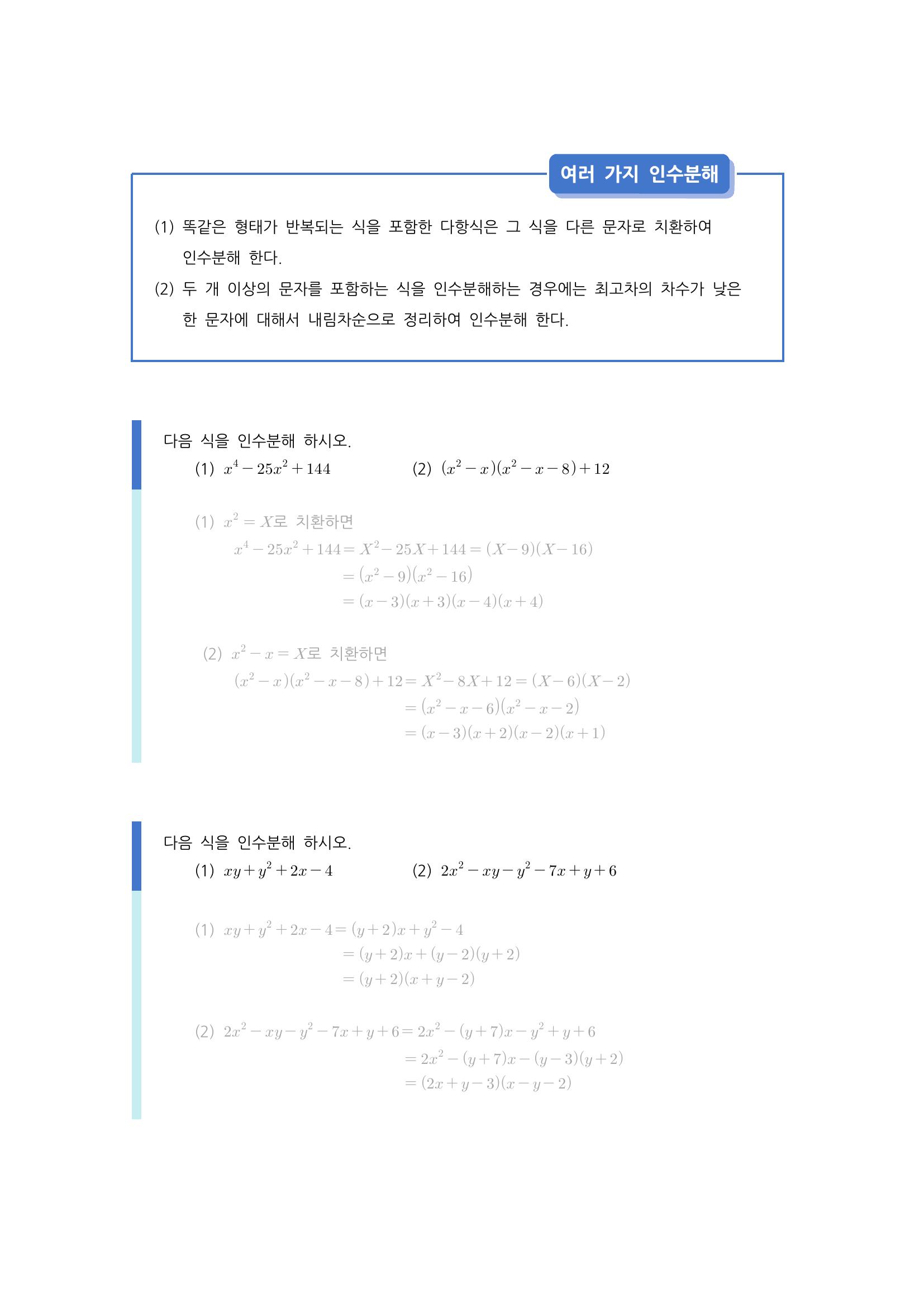 여러 가지 인수분해

(1) 똑같은 형태가 반복되는 식을 포함한 다항식은 그 식을 다른 문자로 치환하여 인수분해 한다.

(2) 두 개 이상의 문자를 포함하는 식을 인수분해하는 경우에는 최고차의 차수가 낮은 한 문자에 대해서 내림차순으로 정리하여 인수분해 한다.

다음 식을 인수분해 하시오.

(1) $x^4-25x^2+144$

(2) $(x^2-x)(x^2-x-8)+12$

(1) $x^2=X$로 치환하면

$x^4-25x^2+144=X^2-25X+144=(X-9)(X-16)$
$=(x^2-9)(x^2-16)$
$=(x-3)(x+3)(x-4)(x+4)$

(2) $x^2-x=X$로 치환하면

$(x^2-x)(x^2-x-8)+12=X^2-8X+12=(X-6)(X-2)$
$=(x^2-x-6)(x^2-x-2)$
$=(x-3)(x+2)(x-2)(x+1)$

다음 식을 인수분해 하시오.

(1) $xy+y^2+2x-4$

(2) $2x^2-xy-y^2-7x+y+6$

(1) $xy+y^2+2x-4=(y+2)x+y^2-4$
$=(y+2)x+(y-2)(y+2)$
$=(y+2)(x+y-2)$

(2) $2x^2-xy-y^2-7x+y+6=2x^2-(y+7)x-y^2+y+6$
$=2x^2-(y+7)x-(y-3)(y+2)$
$=(2x+y-3)(x-y-2)$